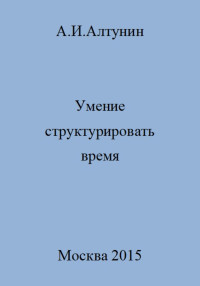 А.И.Алтунин

Умение структурировать время

Москва 2015